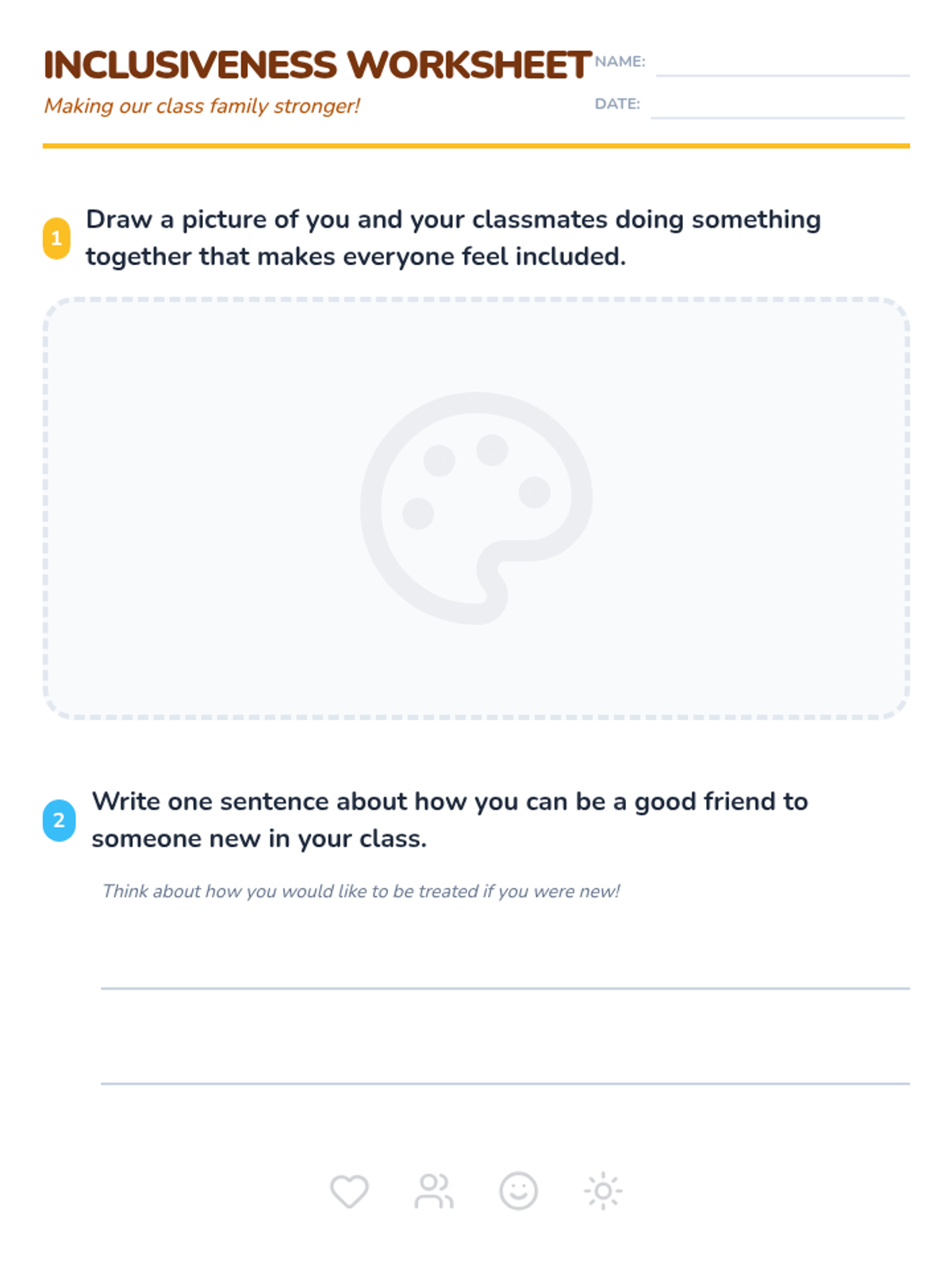 INCLUSIVENESS WORKSHEET

Making our class family stronger!

NAME: ____

DATE: ____

1 Draw a picture of you and your classmates doing something together that makes everyone feel included.

2 Write one sentence about how you can be a good friend to someone new in your class.

Think about how you would like to be treated if you were new!

____

____